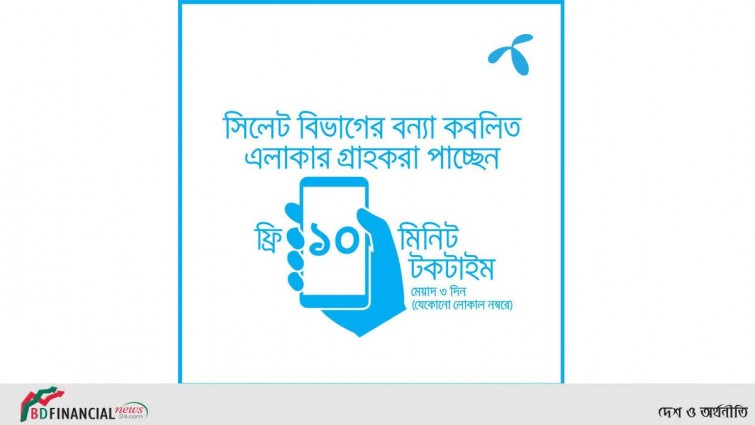 সিলেট বিভাগের বন্যা কবলিত এলাকার গ্রাহকরা পাচ্ছেন

ফ্রি ১০ মিনিট টকটাইম

মেয়াদ ৩ দিন
(যেকোনো লোকাল নম্বরে)

BDFINANCIAL news 24.com

দেশ ও অর্থনীতি